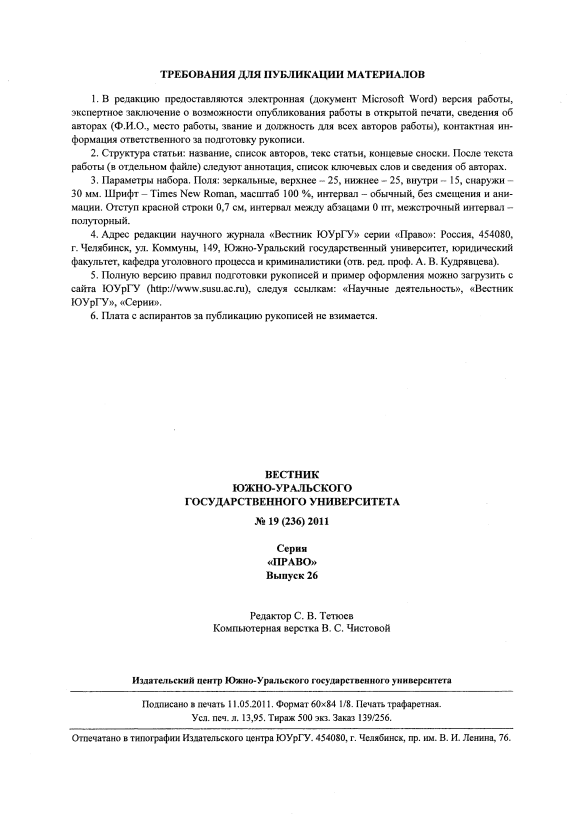 ТРЕБОВАНИЯ ДЛЯ ПУБЛИКАЦИИ МАТЕРИАЛОВ

1. В редакцию предоставляются электронная (документ Microsoft Word) версия работы, экспертное заключение о возможности опубликования работы в открытой печати, сведения об авторах (Ф.И.О., место работы, звание и должность для всех авторов работы), контактная информация ответственного за подготовку рукописи.

2. Структура статьи: название, список авторов, текс статьи, концевые сноски. После текста работы (в отдельном файле) следуют аннотация, список ключевых слов и сведения об авторах.

3. Параметры набора. Поля: зеркальные, верхнее – 25, нижнее – 25, внутри – 15, снаружи – 30 мм. Шрифт – Times New Roman, масштаб 100 %, интервал – обычный, без смещения и анимации. Отступ красной строки 0,7 см, интервал между абзацами 0 пт, межстрочный интервал – полуторный.

4. Адрес редакции научного журнала «Вестник ЮУрГУ» серии «Право»: Россия, 454080, г. Челябинск, ул. Коммуны, 149, Южно-Уральский государственный университет, юридический факультет, кафедра уголовного процесса и криминалистики (отв. ред. проф. А. В. Кудрявцева).

5. Полную версию правил подготовки рукописей и пример оформления можно загрузить с сайта ЮУрГУ (http://www.susu.ac.ru), следуя ссылкам: «Научные деятельность», «Вестник ЮУрГУ», «Серии».

6. Плата с аспирантов за публикацию рукописей не взимается.

ВЕСТНИК
ЮЖНО-УРАЛЬСКОГО
ГОСУДАРСТВЕННОГО УНИВЕРСИТЕТА
№ 19 (236) 2011

Серия
«ПРАВО»
Выпуск 26

Редактор С. В. Тетюев
Компьютерная верстка В. С. Чистовой

Издательский центр Южно-Уральского государственного университета

Подписано в печать 11.05.2011. Формат 60×84 1/8. Печать трафаретная.
Усл. печ. л. 13,95. Тираж 500 экз. Заказ 139/256.

Отпечатано в типографии Издательского центра ЮУрГУ. 454080, г. Челябинск, пр. им. В. И. Ленина, 76.